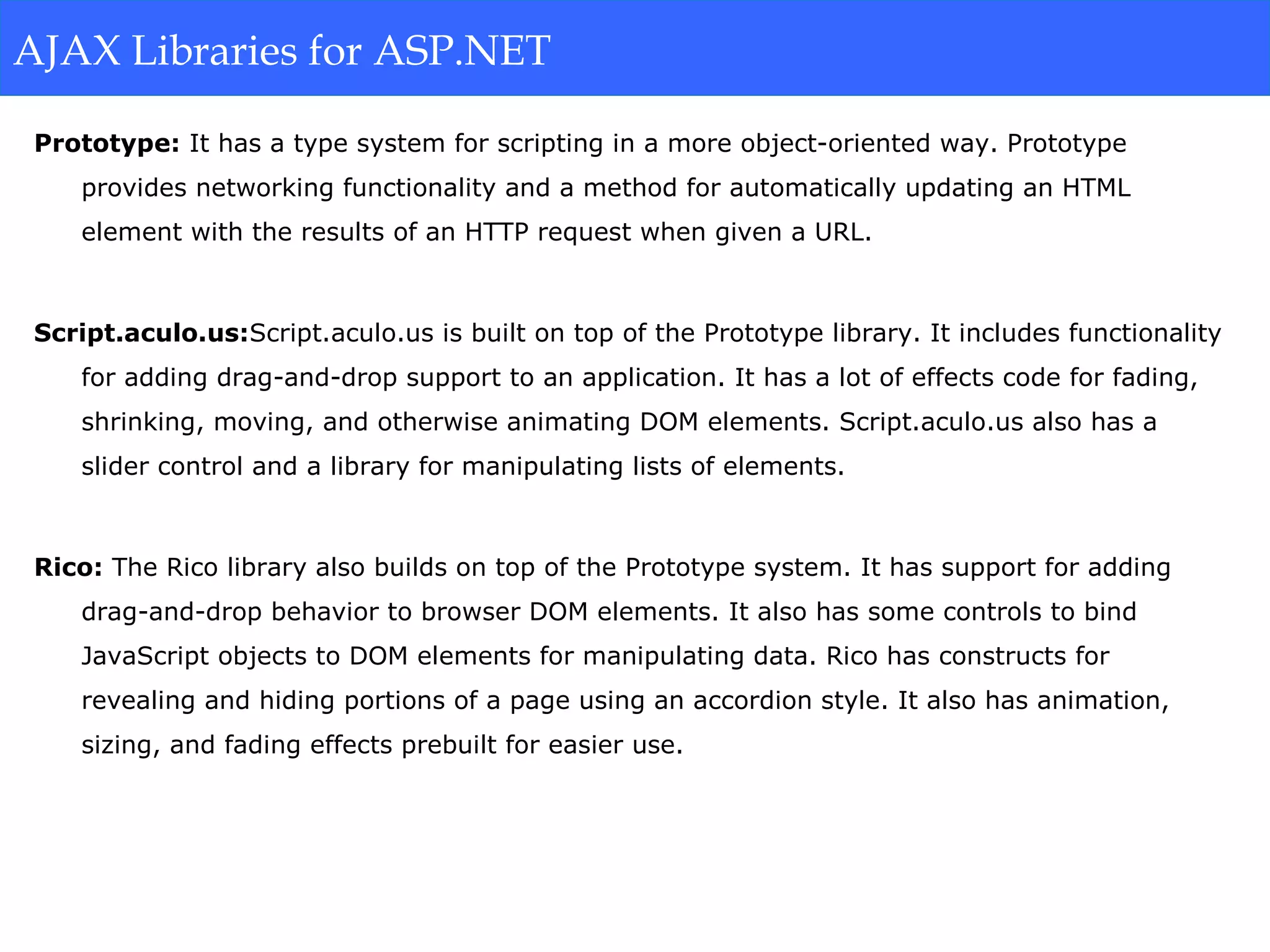 AJAX Libraries for ASP.NET

Prototype: It has a type system for scripting in a more object-oriented way. Prototype provides networking functionality and a method for automatically updating an HTML element with the results of an HTTP request when given a URL.

Script.aculo.us:Script.aculo.us is built on top of the Prototype library. It includes functionality for adding drag-and-drop support to an application. It has a lot of effects code for fading, shrinking, moving, and otherwise animating DOM elements. Script.aculo.us also has a slider control and a library for manipulating lists of elements.

Rico: The Rico library also builds on top of the Prototype system. It has support for adding drag-and-drop behavior to browser DOM elements. It also has some controls to bind JavaScript objects to DOM elements for manipulating data. Rico has constructs for revealing and hiding portions of a page using an accordion style. It also has animation, sizing, and fading effects prebuilt for easier use.